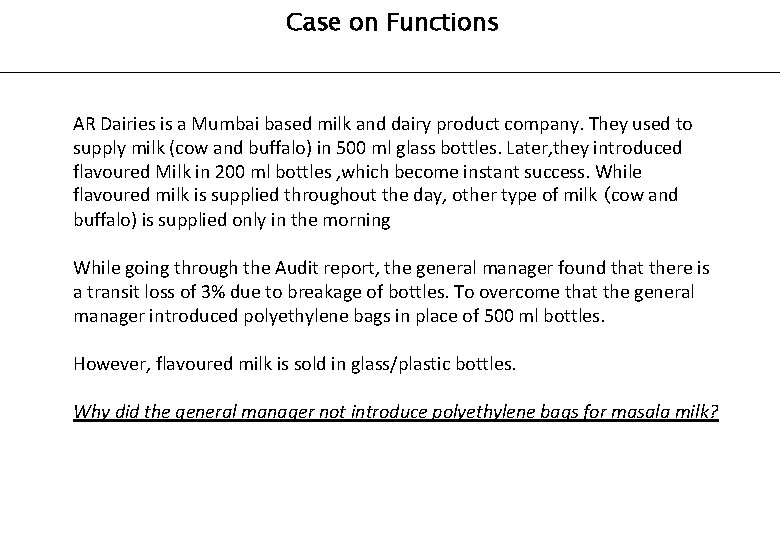 Case on Functions

AR Dairies is a Mumbai based milk and dairy product company. They used to supply milk (cow and buffalo) in 500 ml glass bottles. Later,they introduced flavoured Milk in 200 ml bottles ,which become instant success. While flavoured milk is supplied throughout the day, other type of milk (cow and buffalo) is supplied only in the morning

While going through the Audit report, the general manager found that there is a transit loss of 3% due to breakage of bottles. To overcome that the general manager introduced polyethylene bags in place of 500 ml bottles.

However, flavoured milk is sold in glass/plastic bottles.

Why did the general manager not introduce polyethylene bags for masala milk?